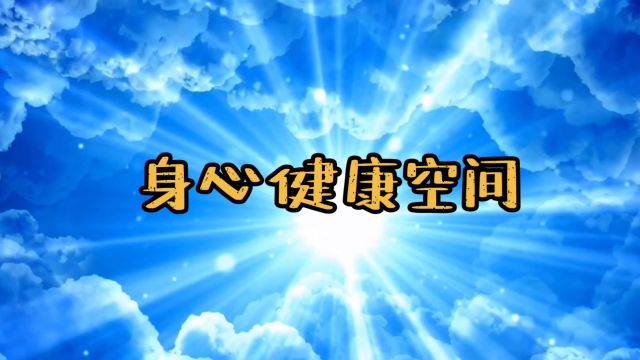 身心健康空间